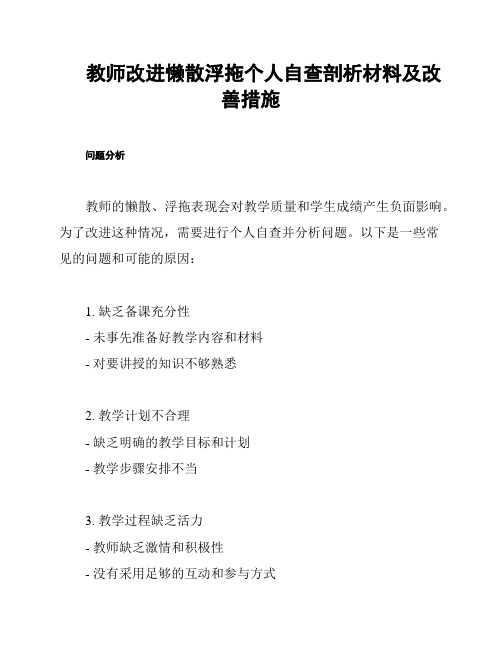 教师改进懒散浮拖个人自查剖析材料及改善措施

问题分析

教师的懒散、浮拖表现会对教学质量和学生成绩产生负面影响。为了改进这种情况，需要进行个人自查并分析问题。以下是一些常见的问题和可能的原因：

1. 缺乏备课充分性
- 未事先准备好教学内容和材料
- 对要讲授的知识不够熟悉

2. 教学计划不合理
- 缺乏明确的教学目标和计划
- 教学步骤安排不当

3. 教学过程缺乏活力
- 教师缺乏激情和积极性
- 没有采用足够的互动和参与方式